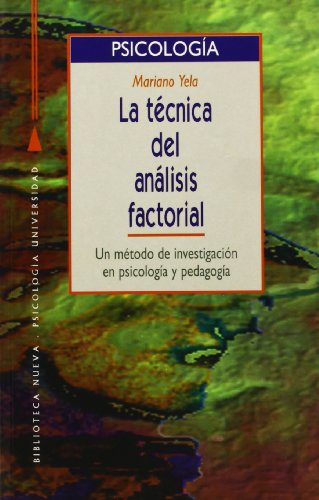 PSICOLOGÍA

Mariano Yela

La técnica del análisis factorial

Un método de investigación en psicología y pedagogía

BIBLIOTECA NUEVA . PSICOLOGÍA UNIVERSIDAD